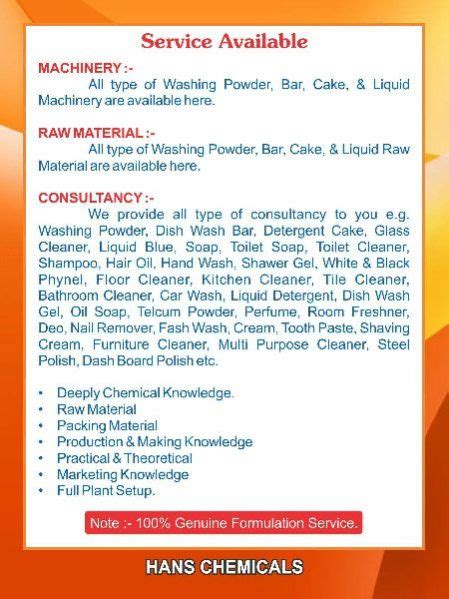 Service Available

MACHINERY :-
All type of Washing Powder, Bar, Cake, & Liquid Machinery are available here.

RAW MATERIAL :-
All type of Washing Powder, Bar, Cake, & Liquid Raw Material are available here.

CONSULTANCY :-
We provide all type of consultancy to you e.g. Washing Powder, Dish Wash Bar, Detergent Cake, Glass Cleaner, Liquid Blue, Soap, Toilet Soap, Toilet Cleaner, Shampoo, Hair Oil, Hand Wash, Shawer Gel, White & Black Phynel, Floor Cleaner, Kitchen Cleaner, Tile Cleaner, Bathroom Cleaner, Car Wash, Liquid Detergent, Dish Wash Gel, Oil Soap, Telcum Powder, Perfume, Room Freshner, Deo, Nail Remover, Fash Wash, Cream, Tooth Paste, Shaving Cream, Furniture Cleaner, Multi Purpose Cleaner, Steel Polish, Dash Board Polish etc.

• Deeply Chemical Knowledge.
• Raw Material
• Packing Material
• Production & Making Knowledge
• Practical & Theoretical
• Marketing Knowledge
• Full Plant Setup.

Note :- 100% Genuine Formulation Service.

HANS CHEMICALS